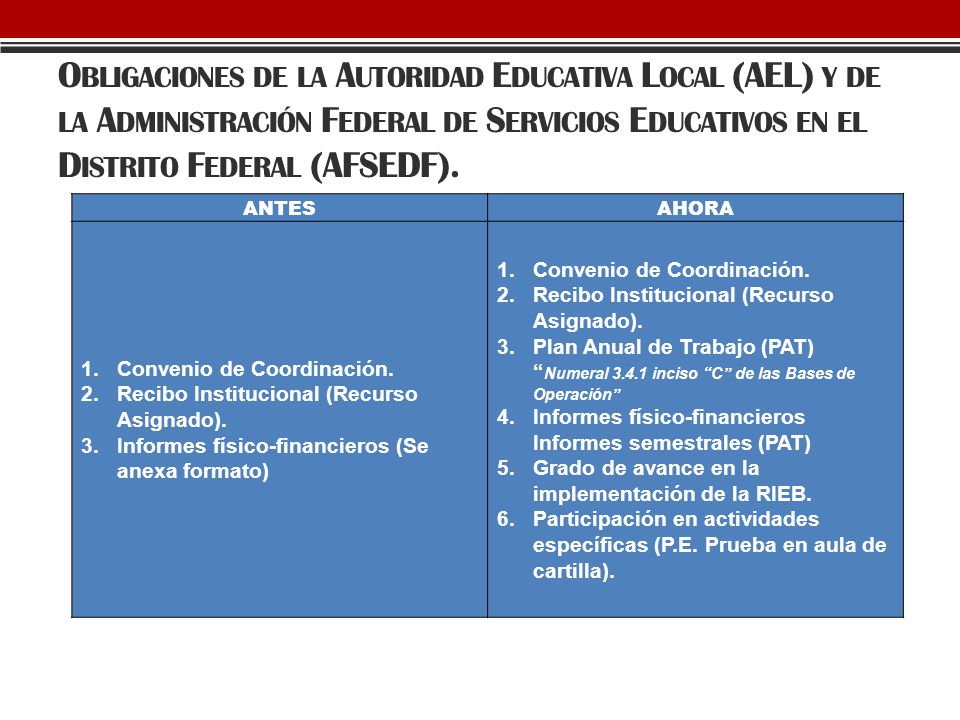 OBLIGACIONES DE LA AUTORIDAD EDUCATIVA LOCAL (AEL) Y DE LA ADMINISTRACIÓN FEDERAL DE SERVICIOS EDUCATIVOS EN EL DISTRITO FEDERAL (AFSEDF).

| ANTES | AHORA |
|---|---|
| 1. Convenio de Coordinación. 2. Recibo Institucional (Recurso Asignado). 3. Informes físico-financieros (Se anexa formato) | 1. Convenio de Coordinación. 2. Recibo Institucional (Recurso Asignado). 3. Plan Anual de Trabajo (PAT) "Numeral 3.4.1 inciso "C" de las Bases de Operación" 4. Informes físico-financieros Informes semestrales (PAT) 5. Grado de avance en la implementación de la RIEB. 6. Participación en actividades específicas (P.E. Prueba en aula de cartilla). |